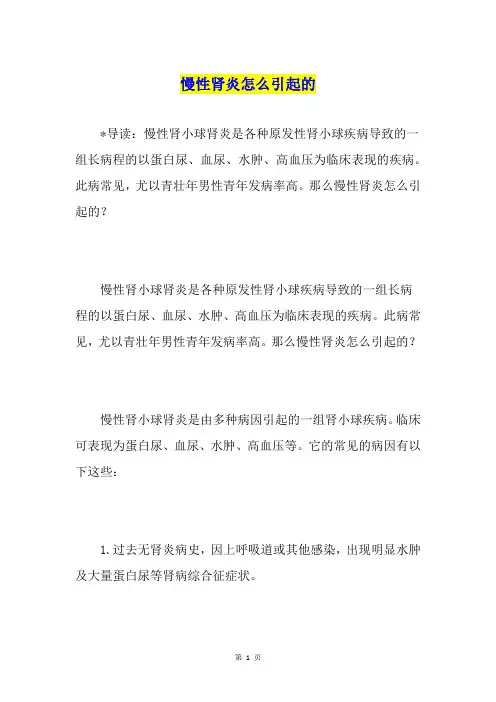 慢性肾炎怎么引起的

*导读：慢性肾小球肾炎是各种原发性肾小球疾病导致的一组长病程的以蛋白尿、血尿、水肿、高血压为临床表现的疾病。此病常见，尤以青壮年男性青年发病率高。那么慢性肾炎怎么引起的？

慢性肾小球肾炎是各种原发性肾小球疾病导致的一组长病程的以蛋白尿、血尿、水肿、高血压为临床表现的疾病。此病常见，尤以青壮年男性青年发病率高。那么慢性肾炎怎么引起的？

慢性肾小球肾炎是由多种病因引起的一组肾小球疾病。临床可表现为蛋白尿、血尿、水肿、高血压等。它的常见的病因有以下这些：

1.过去无肾炎病史，因上呼吸道或其他感染，出现明显水肿及大量蛋白尿等肾病综合征症状。

第 1 页